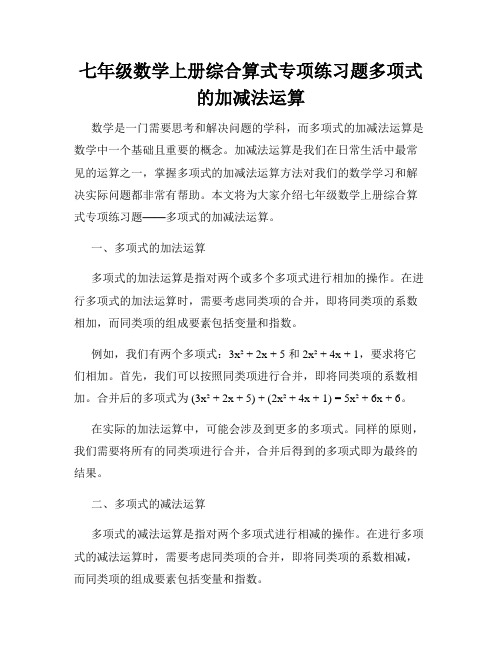 七年级数学上册综合算式专项练习题多项式的加减法运算

数学是一门需要思考和解决问题的学科，而多项式的加减法运算是数学中一个基础且重要的概念。加减法运算是我们在日常生活中最常见的运算之一，掌握多项式的加减法运算方法对我们的数学学习和解决实际问题都非常有帮助。本文将为大家介绍七年级数学上册综合算式专项练习题——多项式的加减法运算。

一、多项式的加法运算

多项式的加法运算是指对两个或多个多项式进行相加的操作。在进行多项式的加法运算时，需要考虑同类项的合并，即将同类项的系数相加，而同类项的组成要素包括变量和指数。

例如，我们有两个多项式：$3x^2 + 2x + 5$ 和 $2x^2 + 4x + 1$，要求将它们相加。首先，我们可以按照同类项进行合并，即将同类项的系数相加。合并后的多项式为 $(3x^2 + 2x + 5) + (2x^2 + 4x + 1) = 5x^2 + 6x + 6$。

在实际的加法运算中，可能会涉及到更多的多项式。同样的原则，我们需要将所有的同类项进行合并，合并后得到的多项式即为最终的结果。

二、多项式的减法运算

多项式的减法运算是指对两个多项式进行相减的操作。在进行多项式的减法运算时，需要考虑同类项的合并，即将同类项的系数相减，而同类项的组成要素包括变量和指数。